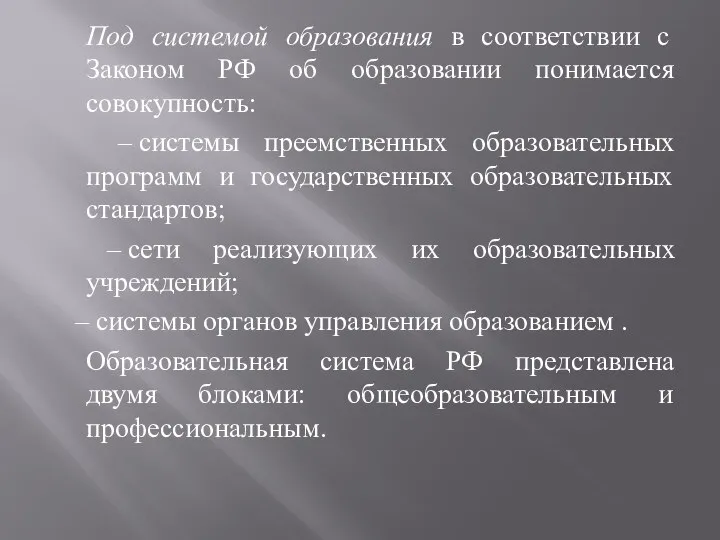 Под системой образования в соответствии с Законом РФ об образовании понимается совокупность:

– системы преемственных образовательных программ и государственных образовательных стандартов;

– сети реализующих их образовательных учреждений;

– системы органов управления образованием .

Образовательная система РФ представлена двумя блоками: общеобразовательным и профессиональным.